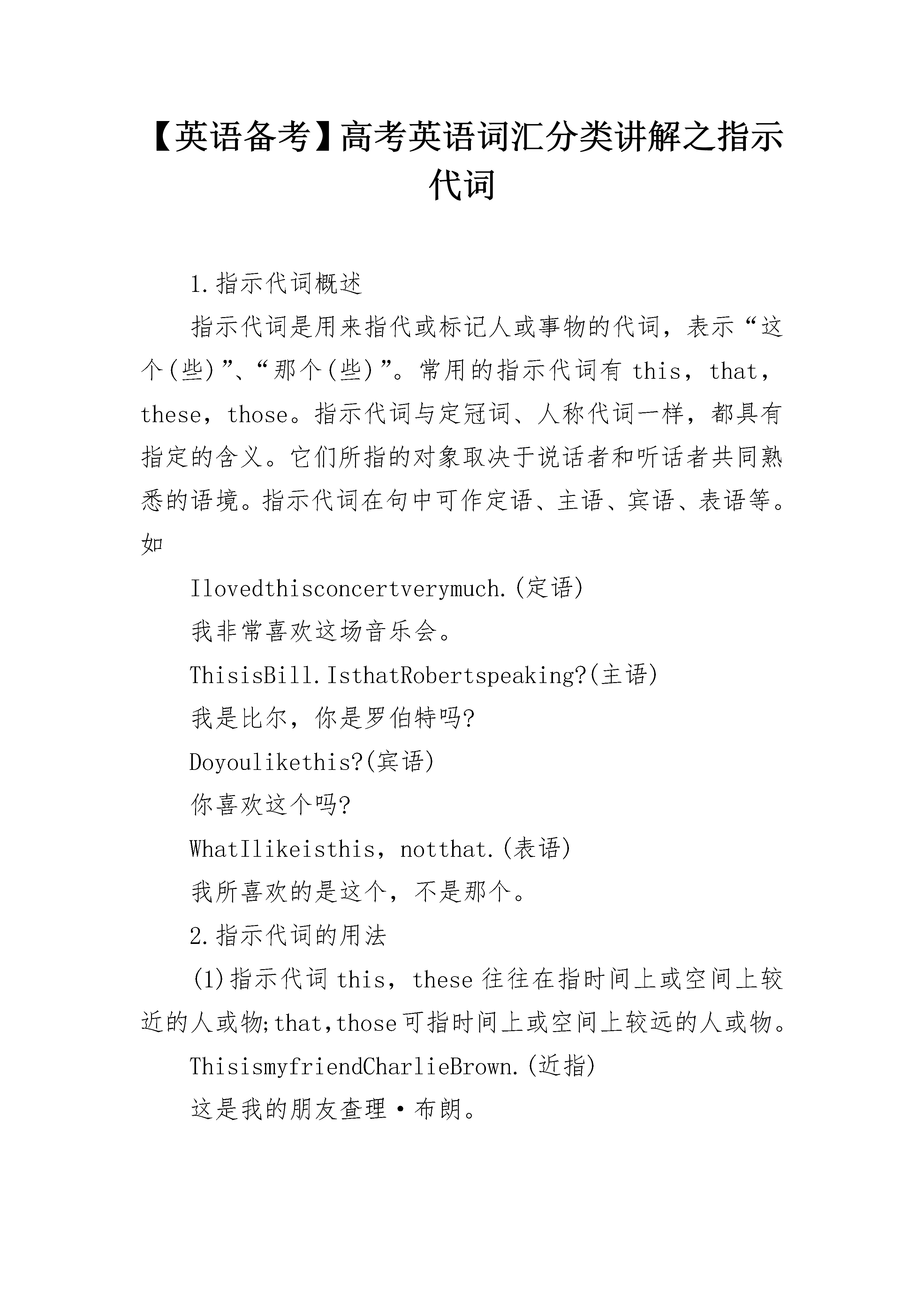 【英语备考】高考英语词汇分类讲解之指示代词

1.指示代词概述

指示代词是用来指代或标记人或事物的代词，表示“这个(些)”、“那个(些)”。常用的指示代词有this，that，these，those。指示代词与定冠词、人称代词一样，都具有指定的含义。它们所指的对象取决于说话者和听话者共同熟悉的语境。指示代词在句中可作定语、主语、宾语、表语等。如

Ilovedthisconcertverymuch.(定语)

我非常喜欢这场音乐会。

ThisisBill.IsthatRobertspeaking?(主语)

我是比尔，你是罗伯特吗?

Doyoulikethis?(宾语)

你喜欢这个吗?

WhatIlikeisthis，notthat.(表语)

我所喜欢的是这个，不是那个。

2.指示代词的用法

(1)指示代词this，these往往在指时间上或空间上较近的人或物;that,those可指时间上或空间上较远的人或物。

ThisismyfriendCharlieBrown.(近指)

这是我的朋友查理·布朗。